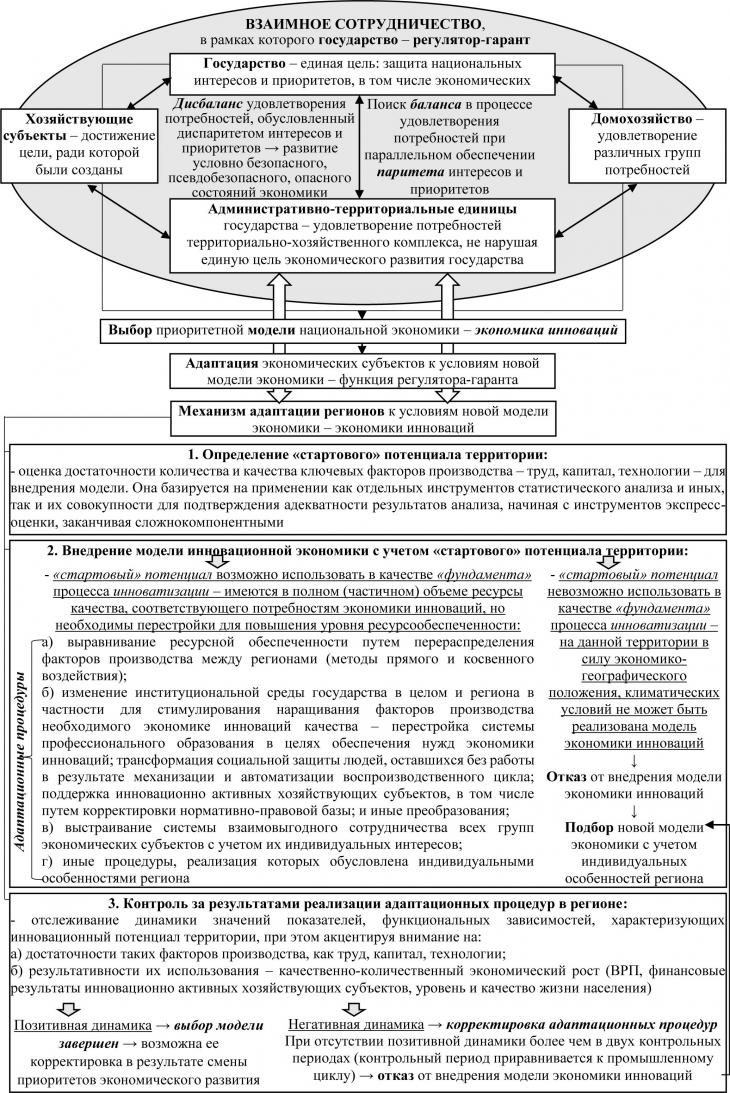 ВЗАИМНОЕ СОТРУДНИЧЕСТВО, в рамках которого государство – регулятор-гарант

Государство – единая цель: защита национальных интересов и приоритетов, в том числе экономических

Хозяйствующие субъекты – достижение цели, ради которой были созданы

Дисбаланс удовлетворения потребностей, обусловленный диспаритетом интересов и приоритетов → развитие условно безопасного, псевдобезопасного, опасного состояний экономики

Поиск баланса в процессе удовлетворения потребностей при параллельном обеспечении паритета интересов и приоритетов

Домохозяйство – удовлетворение различных групп потребностей

Административно-территориальные единицы государства – удовлетворение потребностей территориально-хозяйственного комплекса, не нарушая единую цель экономического развития государства

Выбор приоритетной модели национальной экономики – экономика инноваций

Адаптация экономических субъектов к условиям новой модели экономики – функция регулятора-гаранта

Механизм адаптации регионов к условиям новой модели экономики – экономики инноваций

1. Определение «стартового» потенциала территории:
- оценка достаточности количества и качества ключевых факторов производства – труд, капитал, технологии – для внедрения модели. Она базируется на применении как отдельных инструментов статистического анализа и иных, так и их совокупности для подтверждения адекватности результатов анализа, начиная с инструментов экспресс-оценки, заканчивая сложнокомпонентными

2. Внедрение модели инновационной экономики с учетом «стартового» потенциала территории:

- «стартовый» потенциал возможно использовать в качестве «фундамента» процесса инноватизации – имеются в полном (частичном) объеме ресурсы качества, соответствующего потребностям экономики инноваций, но необходимы перестройки для повышения уровня ресурсообеспеченности:

Адаптационные процедуры

а) выравнивание ресурсной обеспеченности путем перераспределения факторов производства между регионами (методы прямого и косвенного воздействия);
б) изменение институциональной среды государства в целом и региона в частности для стимулирования наращивания факторов производства необходимого экономике инноваций качества – перестройка системы профессионального образования в целях обеспечения нужд экономики инноваций; трансформация социальной защиты людей, оставшихся без работы в результате механизации и автоматизации воспроизводственного цикла; поддержка инновационно активных хозяйствующих субъектов, в том числе путем корректировки нормативно-правовой базы; и иные преобразования;
в) выстраивание системы взаимовыгодного сотрудничества всех групп экономических субъектов с учетом их индивидуальных интересов;
г) иные процедуры, реализация которых обусловлена индивидуальными особенностями региона

- «стартовый» потенциал невозможно использовать в качестве «фундамента» процесса инноватизации – на данной территории в силу экономико-географического положения, климатических условий не может быть реализована модель экономики инноваций
↓
Отказ от внедрения модели экономики инноваций
↓
Подбор новой модели экономики с учетом индивидуальных особенностей региона

3. Контроль за результатами реализации адаптационных процедур в регионе:
- отслеживание динамики значений показателей, функциональных зависимостей, характеризующих инновационный потенциал территории, при этом акцентируя внимание на:
а) достаточности таких факторов производства, как труд, капитал, технологии;
б) результативности их использования – качественно-количественный экономический рост (ВРП, финансовые результаты инновационно активных хозяйствующих субъектов, уровень и качество жизни населения)

Позитивная динамика → выбор модели завершен → возможна ее корректировка в результате смены приоритетов экономического развития

Негативная динамика → корректировка адаптационных процедур
При отсутствии позитивной динамики более чем в двух контрольных периодах (контрольный период приравнивается к промышленному циклу) → отказ от внедрения модели экономики инноваций